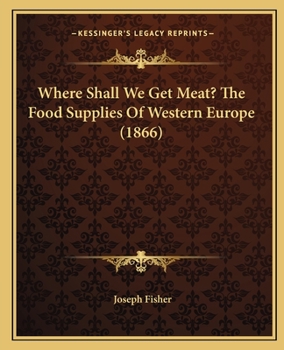 —KESSINGER'S LEGACY REPRINTS—

Where Shall We Get Meat? The Food Supplies Of Western Europe (1866)

Joseph Fisher